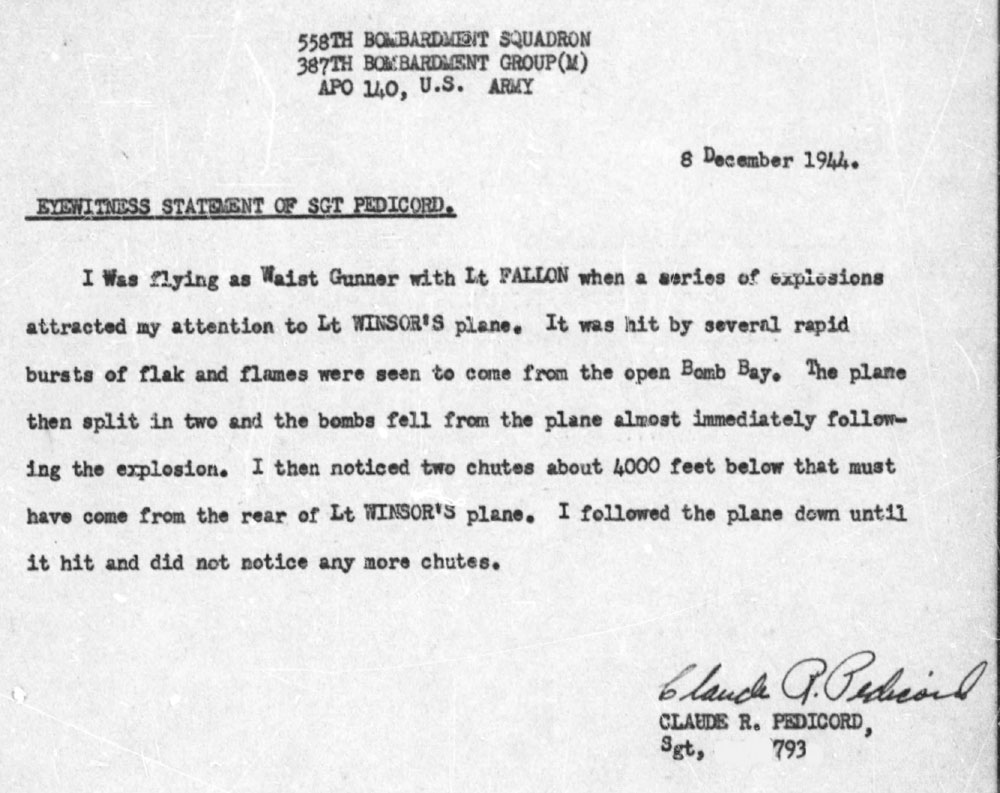 558TH BOMBARDMENT SQUADRON
387TH BOMBARDMENT GROUP(M)
APO 140, U.S. ARMY

8 December 1944.

EYEWITNESS STATEMENT OF SGT PEDICORD.

I Was flying as Waist Gunner with Lt FALLON when a series of explosions attracted my attention to Lt WINSOR'S plane. It was hit by several rapid bursts of flak and flames were seen to come from the open Bomb Bay. The plane then split in two and the bombs fell from the plane almost immediately following the explosion. I then noticed two chutes about 4000 feet below that must have come from the rear of Lt WINSOR'S plane. I followed the plane down until it hit and did not notice any more chutes.

Claude R. Pedicord
CLAUDE R. PEDICORD,
Sgt, 793